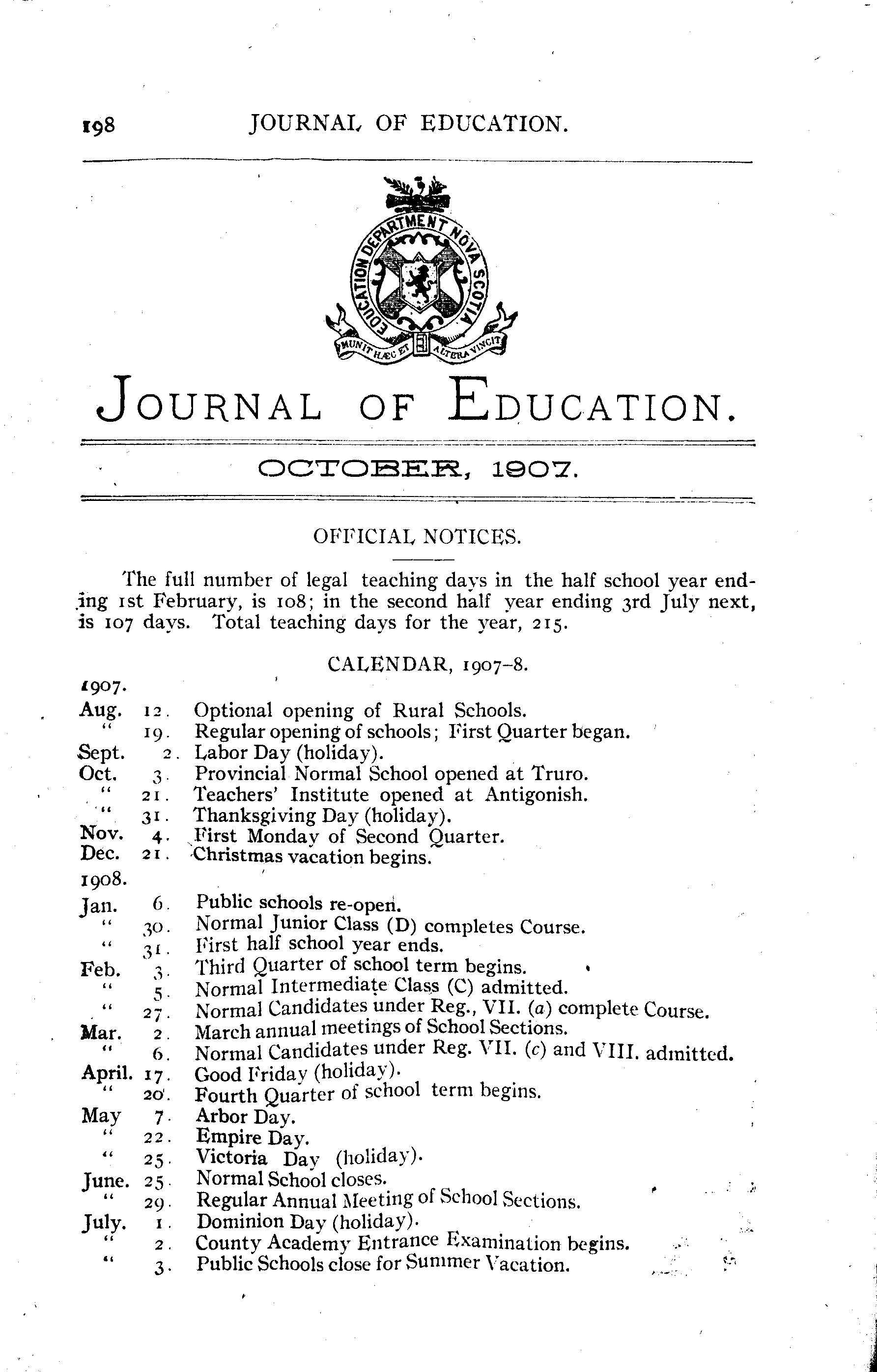 198 JOURNAL OF EDUCATION.

EDUCATION DEPARTMENT NOVA SCOTIA

MUNIT HÆC ET ALTERA VINCIT

JOURNAL OF EDUCATION.

OCTOBER, 1907.

OFFICIAL NOTICES.

The full number of legal teaching days in the half school year ending 1st February, is 108; in the second half year ending 3rd July next, is 107 days. Total teaching days for the year, 215.

CALENDAR, 1907–8.

1907.
Aug. 12. Optional opening of Rural Schools.
" 19. Regular opening of schools; First Quarter began.
Sept. 2. Labor Day (holiday).
Oct. 3. Provincial Normal School opened at Truro.
" 21. Teachers' Institute opened at Antigonish.
" 31. Thanksgiving Day (holiday).
Nov. 4. First Monday of Second Quarter.
Dec. 21. Christmas vacation begins.

1908.
Jan. 6. Public schools re-open.
" 30. Normal Junior Class (D) completes Course.
" 31. First half school year ends.
Feb. 3. Third Quarter of school term begins.
" 5. Normal Intermediate Class (C) admitted.
" 27. Normal Candidates under Reg., VII. (a) complete Course.
Mar. 2. March annual meetings of School Sections.
" 6. Normal Candidates under Reg. VII. (c) and VIII. admitted.
April. 17. Good Friday (holiday).
" 20. Fourth Quarter of school term begins.
May 7. Arbor Day.
" 22. Empire Day.
" 25. Victoria Day (holiday).
June. 25. Normal School closes.
" 29. Regular Annual Meeting of School Sections.
July. 1. Dominion Day (holiday).
" 2. County Academy Entrance Examination begins.
" 3. Public Schools close for Summer Vacation.